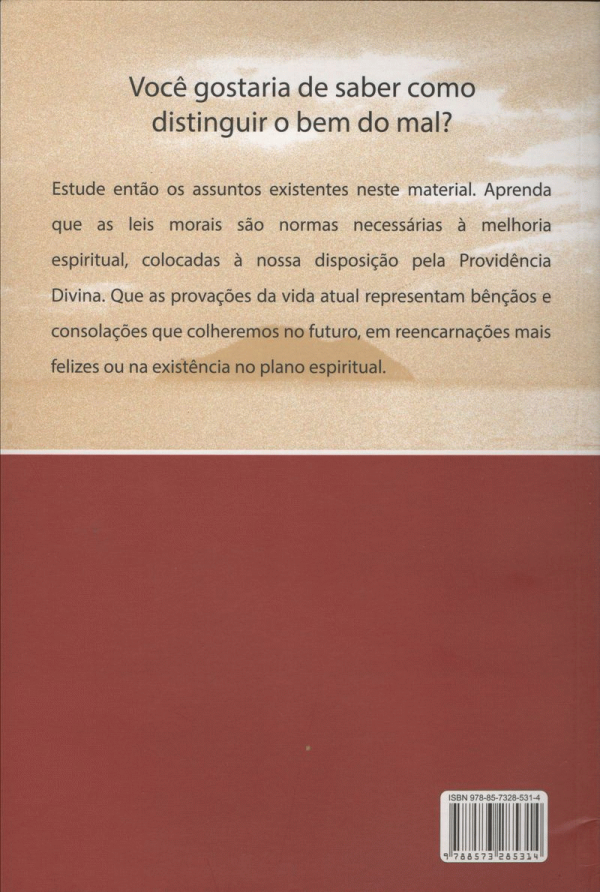 Você gostaria de saber como distinguir o bem do mal?

Estude então os assuntos existentes neste material. Aprenda que as leis morais são normas necessárias à melhoria espiritual, colocadas à nossa disposição pela Providência Divina. Que as provações da vida atual representam bênçãos e consolações que colheremos no futuro, em reencarnações mais felizes ou na existência no plano espiritual.

ISBN 978-85-7328-531-4

9 788573 285314